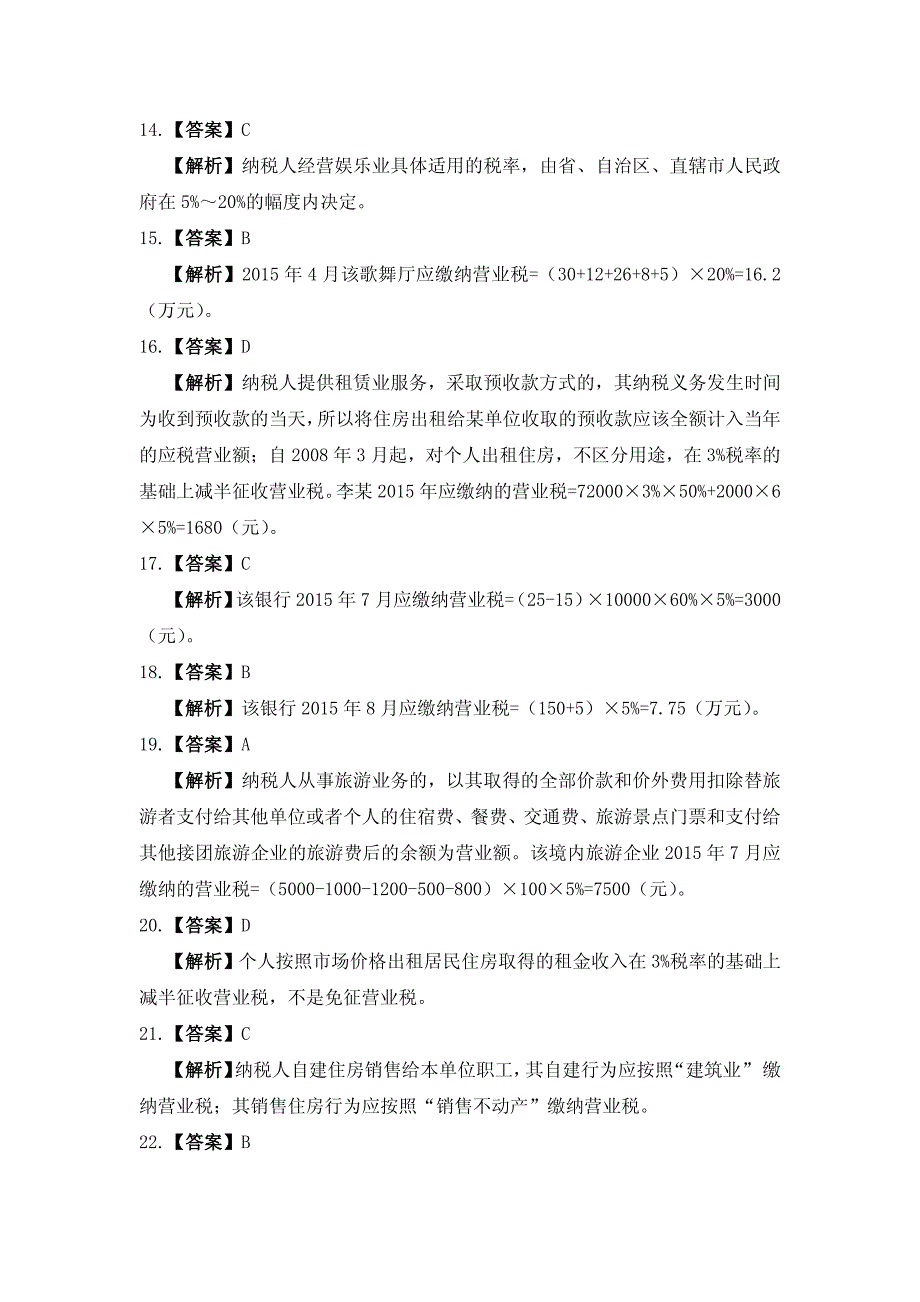 14.【答案】C

【解析】纳税人经营娱乐业具体适用的税率，由省、自治区、直辖市人民政府在 5%～20%的幅度内决定。

15.【答案】B

【解析】2015 年 4 月该歌舞厅应缴纳营业税=（30+12+26+8+5）×20%=16.2（万元）。

16.【答案】D

【解析】纳税人提供租赁业服务，采取预收款方式的，其纳税义务发生时间为收到预收款的当天，所以将住房出租给某单位收取的预收款应该全额计入当年的应税营业额；自 2008 年 3 月起，对个人出租住房，不区分用途，在 3%税率的基础上减半征收营业税。李某 2015 年应缴纳的营业税=72000×3%×50%+2000×6×5%=1680（元）。

17.【答案】C

【解析】该银行 2015 年 7 月应缴纳营业税=（25-15）×10000×60%×5%=3000（元）。

18.【答案】B

【解析】该银行 2015 年 8 月应缴纳营业税=（150+5）×5%=7.75（万元）。

19.【答案】A

【解析】纳税人从事旅游业务的，以其取得的全部价款和价外费用扣除替旅游者支付给其他单位或者个人的住宿费、餐费、交通费、旅游景点门票和支付给其他接团旅游企业的旅游费后的余额为营业额。该境内旅游企业 2015 年 7 月应缴纳的营业税=（5000-1000-1200-500-800）×100×5%=7500（元）。

20.【答案】D

【解析】个人按照市场价格出租居民住房取得的租金收入在 3%税率的基础上减半征收营业税，不是免征营业税。

21.【答案】C

【解析】纳税人自建住房销售给本单位职工，其自建行为应按照“建筑业”缴纳营业税；其销售住房行为应按照“销售不动产”缴纳营业税。

22.【答案】B